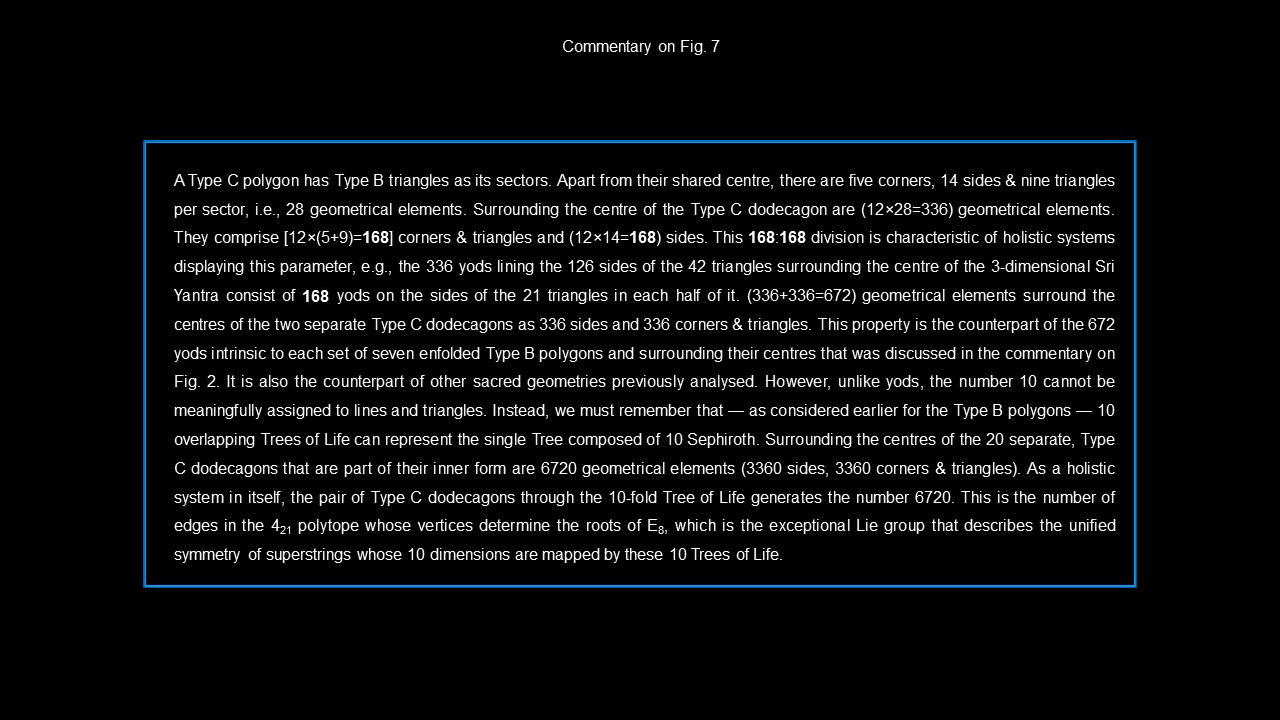 Commentary on Fig. 7

A Type C polygon has Type B triangles as its sectors. Apart from their shared centre, there are five corners, 14 sides & nine triangles per sector, i.e., 28 geometrical elements. Surrounding the centre of the Type C dodecagon are (12×28=336) geometrical elements. They comprise [12×(5+9)=168] corners & triangles and (12×14=168) sides. This 168:168 division is characteristic of holistic systems displaying this parameter, e.g., the 336 yods lining the 126 sides of the 42 triangles surrounding the centre of the 3-dimensional Sri Yantra consist of 168 yods on the sides of the 21 triangles in each half of it. (336+336=672) geometrical elements surround the centres of the two separate Type C dodecagons as 336 sides and 336 corners & triangles. This property is the counterpart of the 672 yods intrinsic to each set of seven enfolded Type B polygons and surrounding their centres that was discussed in the commentary on Fig. 2. It is also the counterpart of other sacred geometries previously analysed. However, unlike yods, the number 10 cannot be meaningfully assigned to lines and triangles. Instead, we must remember that — as considered earlier for the Type B polygons — 10 overlapping Trees of Life can represent the single Tree composed of 10 Sephiroth. Surrounding the centres of the 20 separate, Type C dodecagons that are part of their inner form are 6720 geometrical elements (3360 sides, 3360 corners & triangles). As a holistic system in itself, the pair of Type C dodecagons through the 10-fold Tree of Life generates the number 6720. This is the number of edges in the $4_{21}$ polytope whose vertices determine the roots of $E_8$, which is the exceptional Lie group that describes the unified symmetry of superstrings whose 10 dimensions are mapped by these 10 Trees of Life.